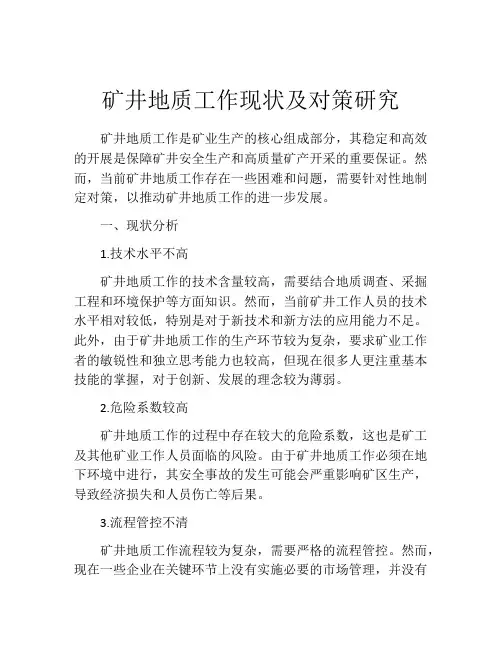 矿井地质工作现状及对策研究

矿井地质工作是矿业生产的核心组成部分，其稳定和高效的开展是保障矿井安全生产和高质量矿产开采的重要保证。然而，当前矿井地质工作存在一些困难和问题，需要针对性地制定对策，以推动矿井地质工作的进一步发展。

一、现状分析

1.技术水平不高

矿井地质工作的技术含量较高，需要结合地质调查、采掘工程和环境保护等方面知识。然而，当前矿井工作人员的技术水平相对较低，特别是对于新技术和新方法的应用能力不足。此外，由于矿井地质工作的生产环节较为复杂，要求矿业工作者的敏锐性和独立思考能力也较高，但现在很多人更注重基本技能的掌握，对于创新、发展的理念较为薄弱。

2.危险系数较高

矿井地质工作的过程中存在较大的危险系数，这也是矿工及其他矿业工作人员面临的风险。由于矿井地质工作必须在地下环境中进行，其安全事故的发生可能会严重影响矿区生产，导致经济损失和人员伤亡等后果。

3.流程管控不清

矿井地质工作流程较为复杂，需要严格的流程管控。然而，现在一些企业在关键环节上没有实施必要的市场管理，并没有